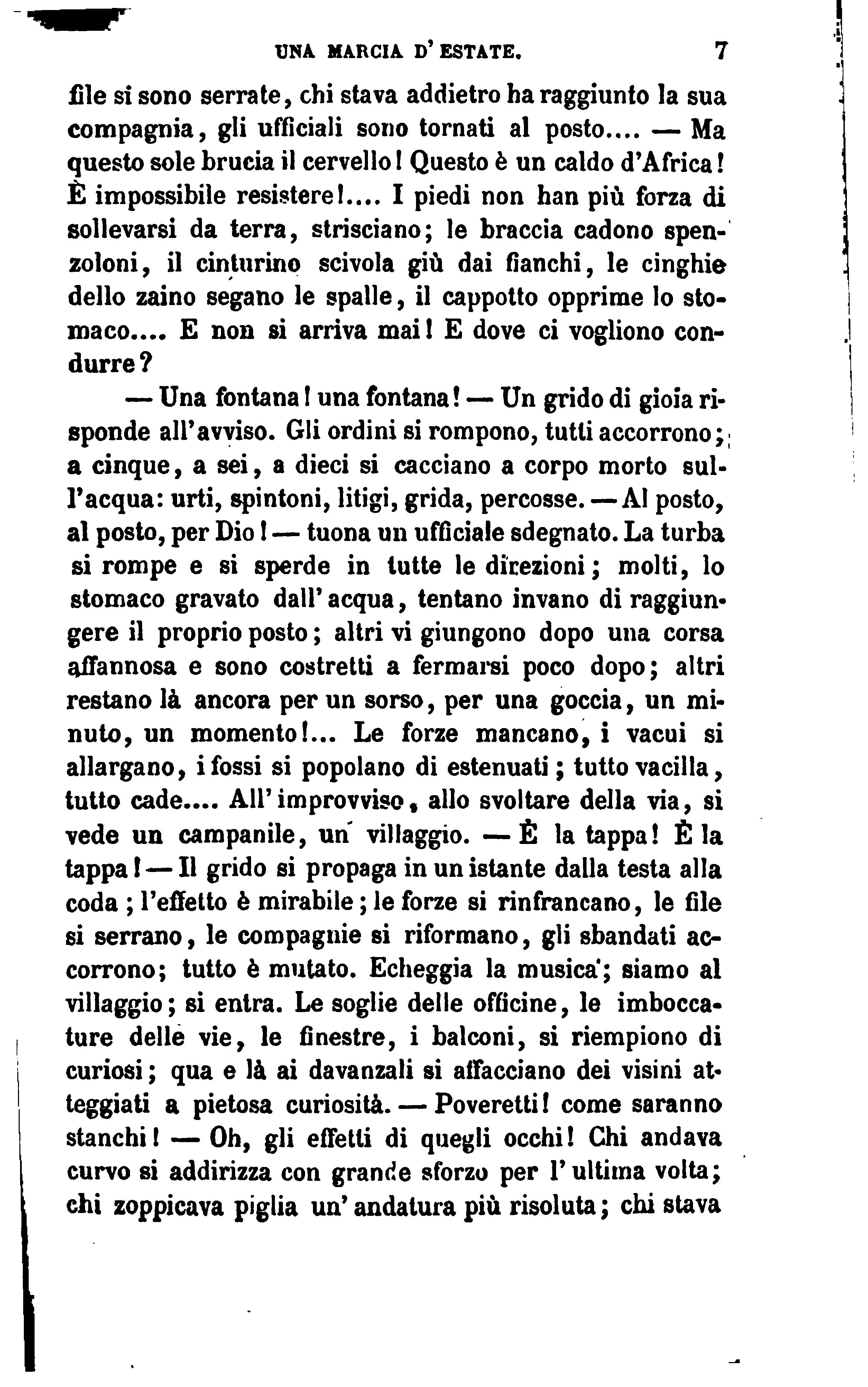 UNA MARCIA D'ESTATE. 7

file si sono serrate, chi stava addietro ha raggiunto la sua compagnia, gli ufficiali sono tornati al posto.... — Ma questo sole brucia il cervello! Questo è un caldo d'Africa! È impossibile resistere!.... I piedi non han più forza di sollevarsi da terra, strisciano; le braccia cadono spenzoloni, il cinturino scivola giù dai fianchi, le cinghie dello zaino segano le spalle, il cappotto opprime lo stomaco.... E non si arriva mai! E dove ci vogliono condurre?

— Una fontana! una fontana! — Un grido di gioia risponde all'avviso. Gli ordini si rompono, tutti accorrono; a cinque, a sei, a dieci si cacciano a corpo morto sull'acqua: urti, spintoni, litigi, grida, percosse. — Al posto, al posto, per Dio! — tuona un ufficiale sdegnato. La turba si rompe e si sperde in tutte le direzioni; molti, lo stomaco gravato dall'acqua, tentano invano di raggiungere il proprio posto; altri vi giungono dopo una corsa affannosa e sono costretti a fermarsi poco dopo; altri restano là ancora per un sorso, per una goccia, un minuto, un momento!... Le forze mancano, i vacui si allargano, i fossi si popolano di estenuati; tutto vacilla, tutto cade.... All'improvviso, allo svoltare della via, si vede un campanile, un villaggio. — È la tappa! È la tappa! — Il grido si propaga in un istante dalla testa alla coda; l'effetto è mirabile; le forze si rinfrancano, le file si serrano, le compagnie si riformano, gli sbandati accorrono; tutto è mutato. Echeggia la musica; siamo al villaggio; si entra. Le soglie delle officine, le imboccature delle vie, le finestre, i balconi, si riempiono di curiosi; qua e là ai davanzali si affacciano dei visini atteggiati a pietosa curiosità. — Poveretti! come saranno stanchi! — Oh, gli effetti di quegli occhi! Chi andava curvo si addirizza con grande sforzo per l'ultima volta; chi zoppicava piglia un'andatura più risoluta; chi stava